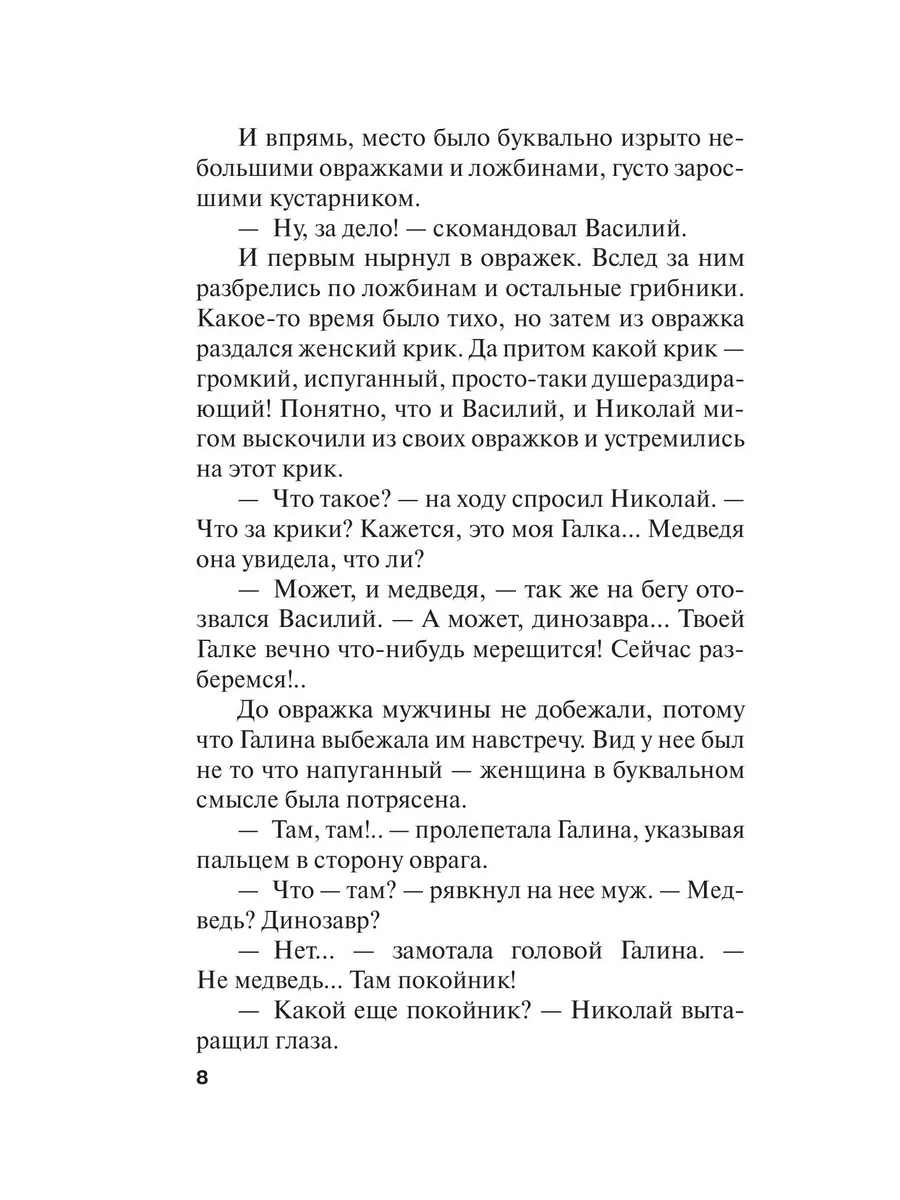 И впрямь, место было буквально изрыто небольшими овражками и ложбинами, густо заросшими кустарником.

— Ну, за дело! — скомандовал Василий.

И первым нырнул в овражек. Вслед за ним разбрелись по ложбинам и остальные грибники. Какое-то время было тихо, но затем из овражка раздался женский крик. Да притом какой крик — громкий, испуганный, просто-таки душераздирающий! Понятно, что и Василий, и Николай мигом выскочили из своих овражков и устремились на этот крик.

— Что такое? — на ходу спросил Николай. — Что за крики? Кажется, это моя Галка... Медведя она увидела, что ли?

— Может, и медведя, — так же на бегу отозвался Василий. — А может, динозавра... Твоей Галке вечно что-нибудь мерещится! Сейчас разберемся!..

До овражка мужчины не добежали, потому что Галина выбежала им навстречу. Вид у нее был не то что напуганный — женщина в буквальном смысле была потрясена.

— Там, там!.. — пролепетала Галина, указывая пальцем в сторону оврага.

— Что — там? — рявкнул на нее муж. — Медведь? Динозавр?

— Нет... — замотала головой Галина. — Не медведь... Там покойник!

— Какой еще покойник? — Николай вытаращил глаза.

8